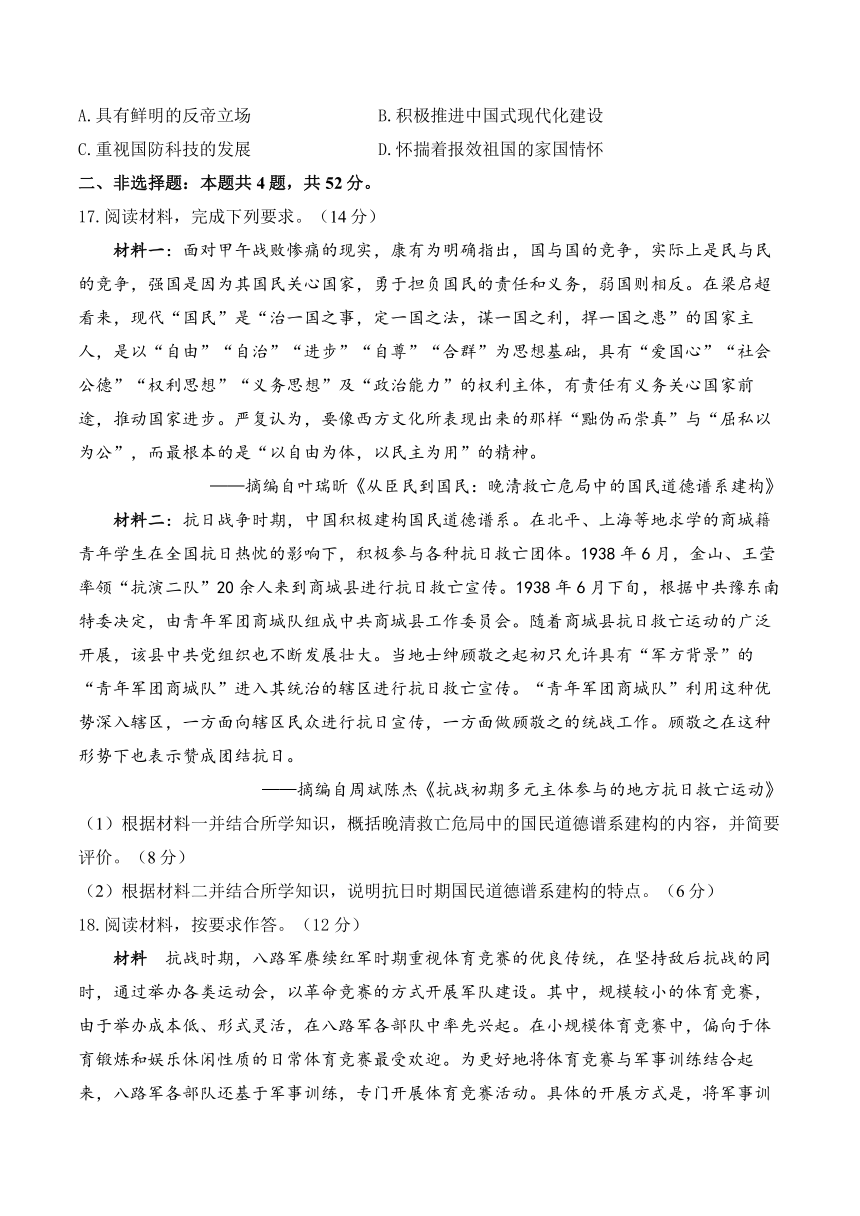 A.具有鲜明的反帝立场

B.积极推进中国式现代化建设

C.重视国防科技的发展

D.怀揣着报效祖国的家国情怀

二、非选择题：本题共4题，共52分。

17.阅读材料，完成下列要求。（14分）

材料一：面对甲午战败惨痛的现实，康有为明确指出，国与国的竞争，实际上是民与民的竞争，强国是因为其国民关心国家，勇于担负国民的责任和义务，弱国则相反。在梁启超看来，现代“国民”是“治一国之事，定一国之法，谋一国之利，捍一国之患”的国家主人，是以“自由”“自治”“进步”“自尊”“合群”为思想基础，具有“爱国心”“社会公德”“权利思想”“义务思想”及“政治能力”的权利主体，有责任有义务关心国家前途，推动国家进步。严复认为，要像西方文化所表现出来的那样“黜伪而崇真”与“屈私以为公”，而最根本的是“以自由为体，以民主为用”的精神。

——摘编自叶瑞昕《从臣民到国民：晚清救亡危局中的国民道德谱系建构》

材料二：抗日战争时期，中国积极建构国民道德谱系。在北平、上海等地求学的商城籍青年学生在全国抗日热忱的影响下，积极参与各种抗日救亡团体。1938年6月，金山、王莹率领“抗演二队”20余人来到商城县进行抗日救亡宣传。1938年6月下旬，根据中共豫东南特委决定，由青年军团商城队组成中共商城县工作委员会。随着商城县抗日救亡运动的广泛开展，该县中共党组织也不断发展壮大。当地士绅顾敬之起初只允许具有“军方背景”的“青年军团商城队”进入其统治的辖区进行抗日救亡宣传。“青年军团商城队”利用这种优势深入辖区，一方面向辖区民众进行抗日宣传，一方面做顾敬之的统战工作。顾敬之在这种形势下也表示赞成团结抗日。

——摘编自周斌陈杰《抗战初期多元主体参与的地方抗日救亡运动》

（1）根据材料一并结合所学知识，概括晚清救亡危局中的国民道德谱系建构的内容，并简要评价。（8分）

（2）根据材料二并结合所学知识，说明抗日时期国民道德谱系建构的特点。（6分）

18.阅读材料，按要求作答。（12分）

材料　抗战时期，八路军赓续红军时期重视体育竞赛的优良传统，在坚持敌后抗战的同时，通过举办各类运动会，以革命竞赛的方式开展军队建设。其中，规模较小的体育竞赛，由于举办成本低、形式灵活，在八路军各部队中率先兴起。在小规模体育竞赛中，偏向于体育锻炼和娱乐休闲性质的日常体育竞赛最受欢迎。为更好地将体育竞赛与军事训练结合起来，八路军各部队还基于军事训练，专门开展体育竞赛活动。具体的开展方式是，将军事训